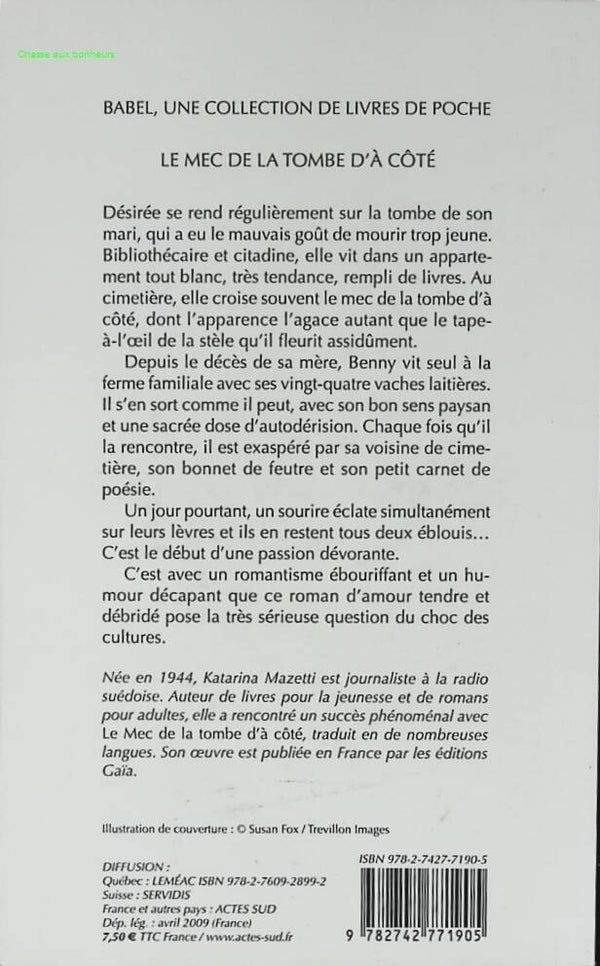 Chasse aux bonheurs

BABEL, UNE COLLECTION DE LIVRES DE POCHE

LE MEC DE LA TOMBE D'À CÔTÉ

Désirée se rend régulièrement sur la tombe de son mari, qui a eu le mauvais goût de mourir trop jeune. Bibliothécaire et citadine, elle vit dans un appartement tout blanc, très tendance, rempli de livres. Au cimetière, elle croise souvent le mec de la tombe d'à côté, dont l'apparence l'agace autant que le tape-à-l'œil de la stèle qu'il fleurit assidûment.

Depuis le décès de sa mère, Benny vit seul à la ferme familiale avec ses vingt-quatre vaches laitières. Il s'en sort comme il peut, avec son bon sens paysan et une sacrée dose d'autodérision. Chaque fois qu'il la rencontre, il est exaspéré par sa voisine de cimetière, son bonnet de feutre et son petit carnet de poésie.

Un jour pourtant, un sourire éclate simultanément sur leurs lèvres et ils en restent tous deux éblouis... C'est le début d'une passion dévorante.

C'est avec un romantisme ébouriffant et un humour décapant que ce roman d'amour tendre et débridé pose la très sérieuse question du choc des cultures.

Née en 1944, Katarina Mazetti est journaliste à la radio suédoise. Auteur de livres pour la jeunesse et de romans pour adultes, elle a rencontré un succès phénoménal avec Le Mec de la tombe d'à côté, traduit en de nombreuses langues. Son œuvre est publiée en France par les éditions Gaïa.

Illustration de couverture : © Susan Fox / Trevillon Images

DIFFUSION :
Québec : LEMÉAC ISBN 978-2-7609-2899-2
Suisse : SERVIDIS
France et autres pays : ACTES SUD
Dép. lég. : avril 2009 (France)
7,50 € TTC France / www.actes-sud.fr

ISBN 978-2-7427-7190-5

9 782742 771905